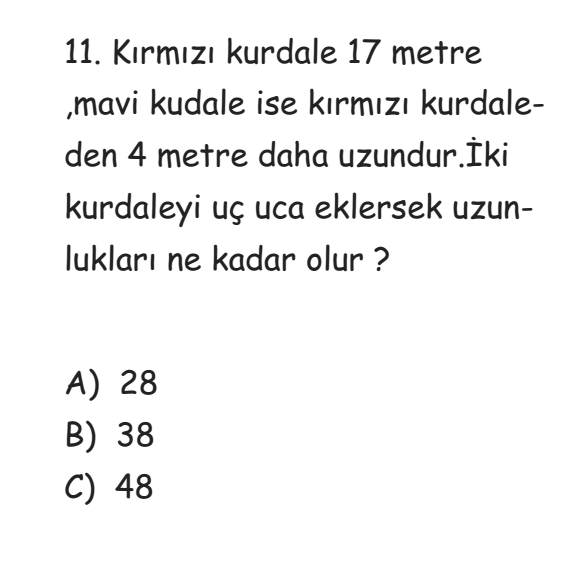 11. Kırmızı kurdale 17 metre ,mavi kudale ise kırmızı kurdaleden 4 metre daha uzundur.İki kurdaleyi uç uca eklersek uzunlukları ne kadar olur ?

A) 28
B) 38
C) 48